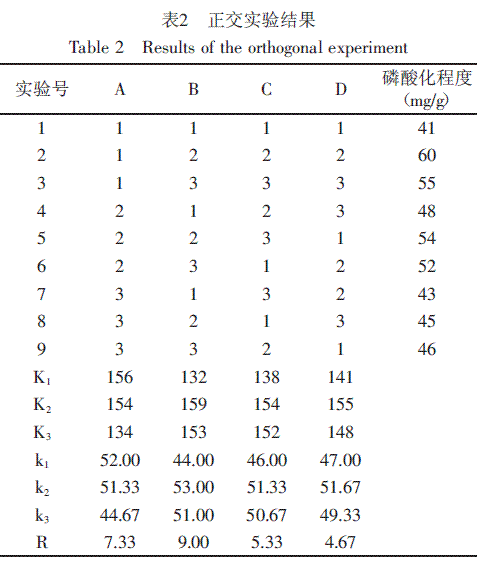 表2　正交实验结果

Table 2　Results of the orthogonal experiment

| 实验号 | A | B | C | D | 磷酸化程度 (mg/g) |
|---|---|---|---|---|---|
| 1 | 1 | 1 | 1 | 1 | 41 |
| 2 | 1 | 2 | 2 | 2 | 60 |
| 3 | 1 | 3 | 3 | 3 | 55 |
| 4 | 2 | 1 | 2 | 3 | 48 |
| 5 | 2 | 2 | 3 | 1 | 54 |
| 6 | 2 | 3 | 1 | 2 | 52 |
| 7 | 3 | 1 | 3 | 2 | 43 |
| 8 | 3 | 2 | 1 | 3 | 45 |
| 9 | 3 | 3 | 2 | 1 | 46 |
| $K_1$ | 156 | 132 | 138 | 141 | |
| $K_2$ | 154 | 159 | 154 | 155 | |
| $K_3$ | 134 | 153 | 152 | 148 | |
| $k_1$ | 52.00 | 44.00 | 46.00 | 47.00 | |
| $k_2$ | 51.33 | 53.00 | 51.33 | 51.67 | |
| $k_3$ | 44.67 | 51.00 | 50.67 | 49.33 | |
| R | 7.33 | 9.00 | 5.33 | 4.67 | |